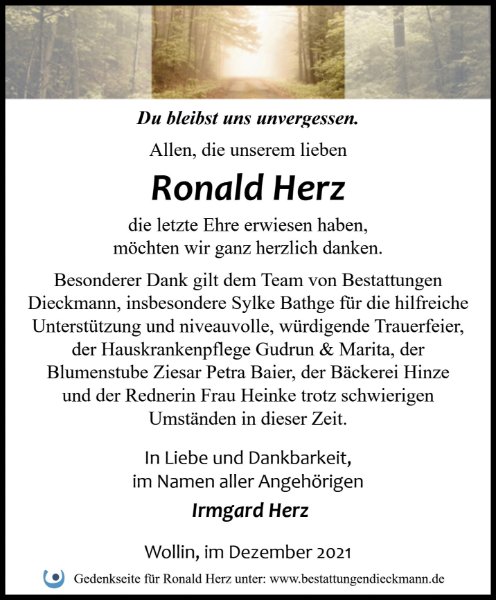 Du bleibst uns unvergessen.

Allen, die unserem lieben

Ronald Herz

die letzte Ehre erwiesen haben, möchten wir ganz herzlich danken.

Besonderer Dank gilt dem Team von Bestattungen Dieckmann, insbesondere Sylke Bathge für die hilfreiche Unterstützung und niveauvolle, würdigende Trauerfeier, der Hauskrankenpflege Gudrun & Marita, der Blumenstube Ziesar Petra Baier, der Bäckerei Hinze und der Rednerin Frau Heinke trotz schwierigen Umständen in dieser Zeit.

In Liebe und Dankbarkeit, im Namen aller Angehörigen

Irmgard Herz

Wollin, im Dezember 2021

Gedenkseite für Ronald Herz unter: www.bestattungendieckmann.de